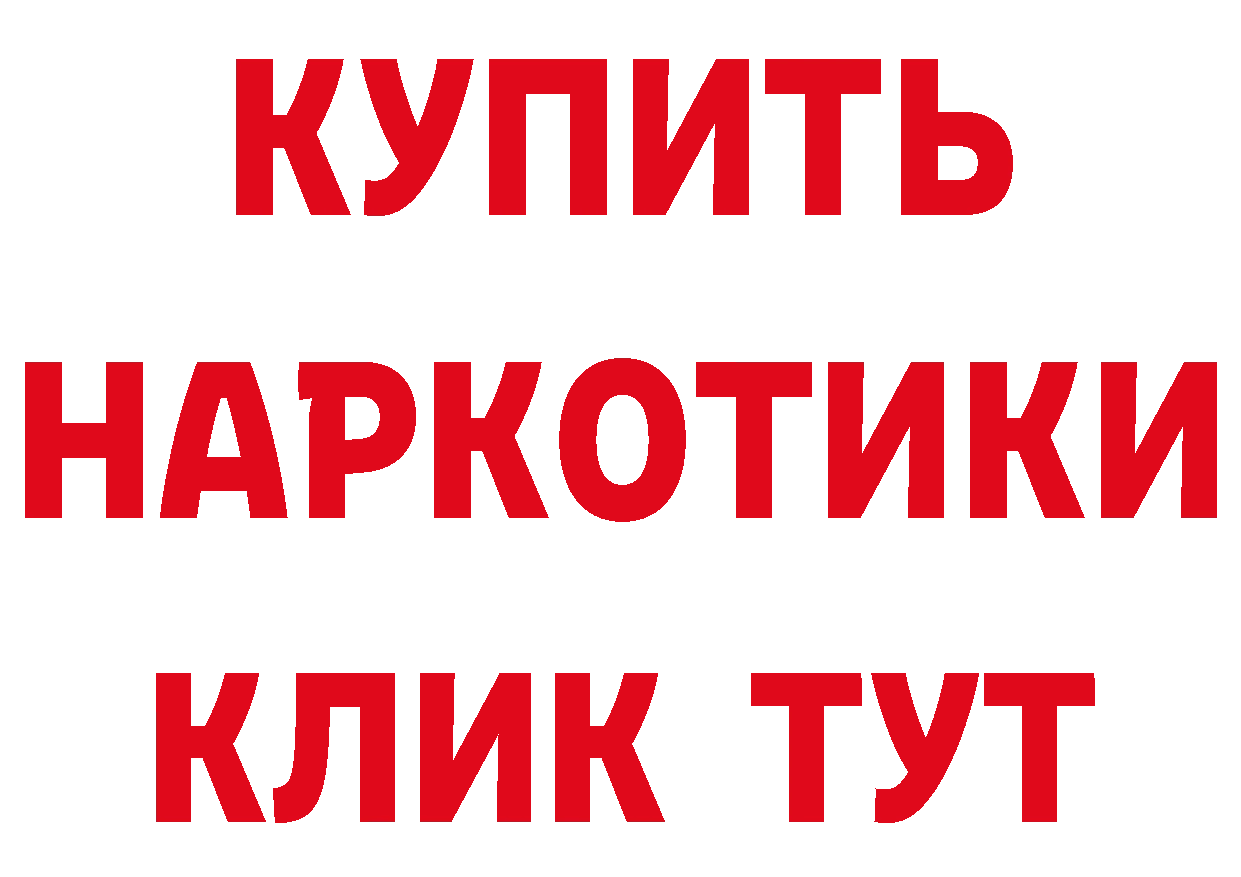 КУПИТЬ НАРКОТИКИ КЛИК ТУТ